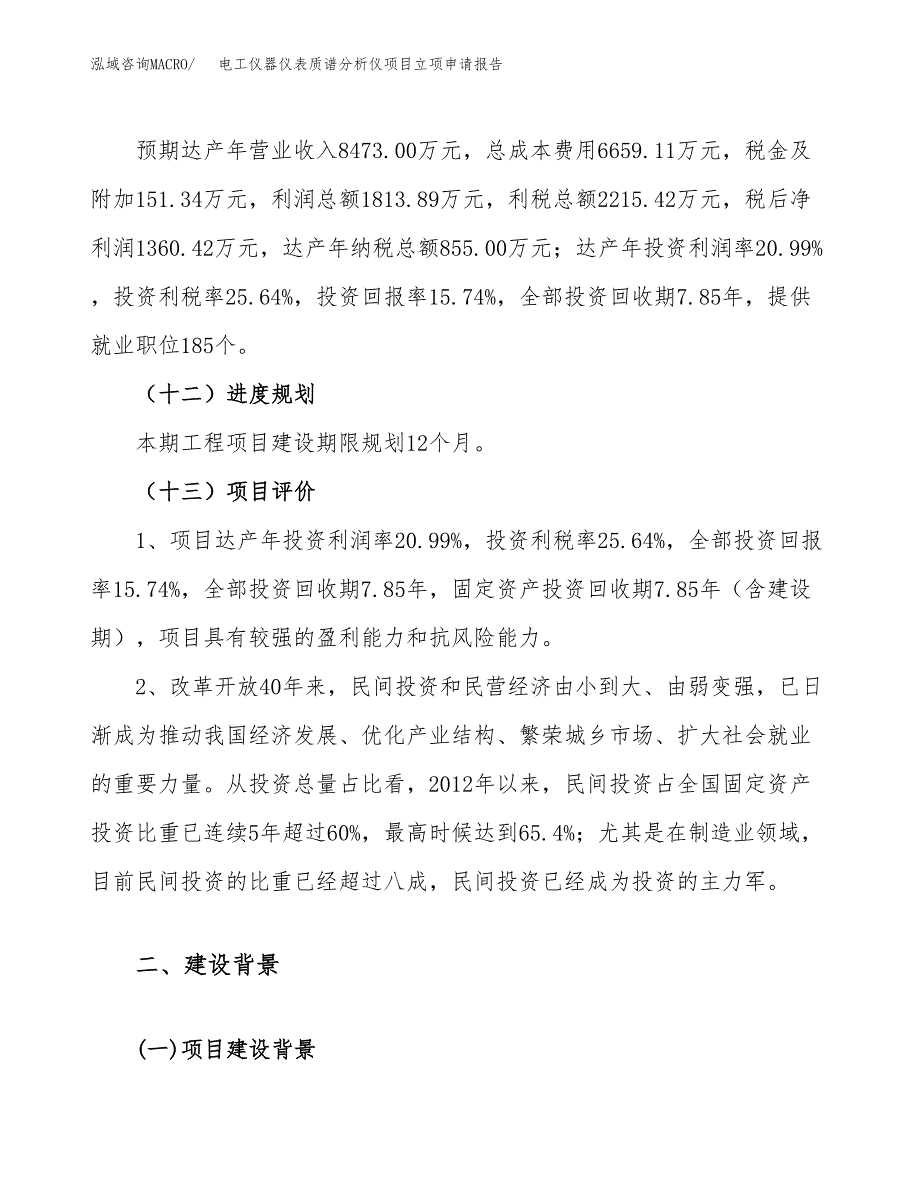 泓域咨询MACRO/　电工仪器仪表质谱分析仪项目立项申请报告

预期达产年营业收入8473.00万元，总成本费用6659.11万元，税金及附加151.34万元，利润总额1813.89万元，利税总额2215.42万元，税后净利润1360.42万元，达产年纳税总额855.00万元；达产年投资利润率20.99%，投资利税率25.64%，投资回报率15.74%，全部投资回收期7.85年，提供就业职位185个。

（十二）进度规划

本期工程项目建设期限规划12个月。

（十三）项目评价

1、项目达产年投资利润率20.99%，投资利税率25.64%，全部投资回报率15.74%，全部投资回收期7.85年，固定资产投资回收期7.85年（含建设期），项目具有较强的盈利能力和抗风险能力。

2、改革开放40年来，民间投资和民营经济由小到大、由弱变强，已日渐成为推动我国经济发展、优化产业结构、繁荣城乡市场、扩大社会就业的重要力量。从投资总量占比看，2012年以来，民间投资占全国固定资产投资比重已连续5年超过60%，最高时候达到65.4%；尤其是在制造业领域，目前民间投资的比重已经超过八成，民间投资已经成为投资的主力军。

二、建设背景

(一)项目建设背景